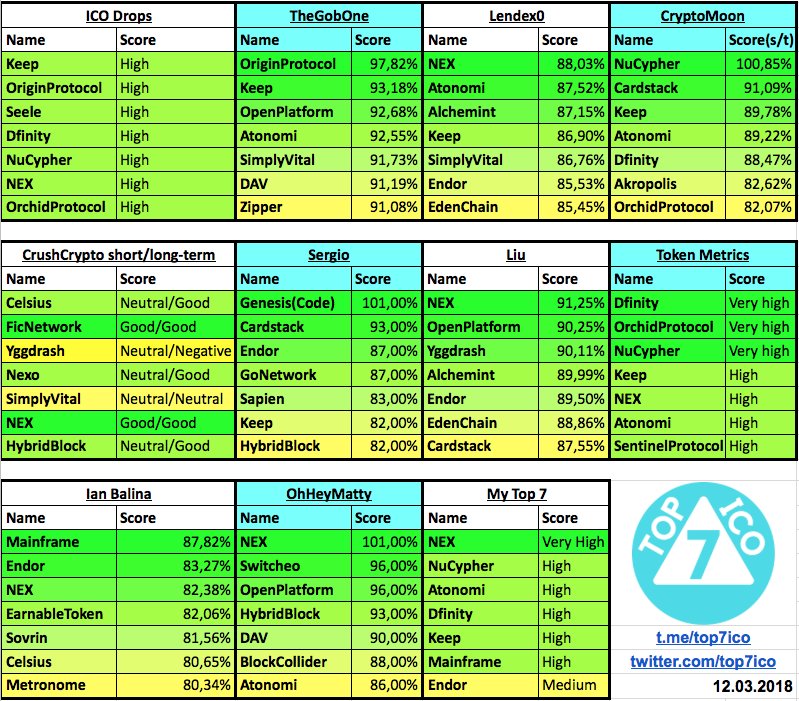 | ICO Drops | |
|---|---|
| Name | Score |
| Keep | High |
| OriginProtocol | High |
| Seele | High |
| Dfinity | High |
| NuCypher | High |
| NEX | High |
| OrchidProtocol | High |

| TheGobOne | |
|---|---|
| Name | Score |
| OriginProtocol | 97,82% |
| Keep | 93,18% |
| OpenPlatform | 92,68% |
| Atonomi | 92,55% |
| SimplyVital | 91,73% |
| DAV | 91,19% |
| Zipper | 91,08% |

| Lendex0 | |
|---|---|
| Name | Score |
| NEX | 88,03% |
| Atonomi | 87,52% |
| Alchemint | 87,15% |
| Keep | 86,90% |
| SimplyVital | 86,76% |
| Endor | 85,53% |
| EdenChain | 85,45% |

| CryptoMoon | |
|---|---|
| Name | Score(s/t) |
| NuCypher | 100,85% |
| Cardstack | 91,09% |
| Keep | 89,78% |
| Atonomi | 89,22% |
| Dfinity | 88,47% |
| Akropolis | 82,62% |
| OrchidProtocol | 82,07% |

| CrushCrypto short/long-term | |
|---|---|
| Name | Score |
| Celsius | Neutral/Good |
| FicNetwork | Good/Good |
| Yggdrash | Neutral/Negative |
| Nexo | Neutral/Good |
| SimplyVital | Neutral/Neutral |
| NEX | Good/Good |
| HybridBlock | Neutral/Good |

| Sergio | |
|---|---|
| Name | Score |
| Genesis(Code) | 101,00% |
| Cardstack | 93,00% |
| Endor | 87,00% |
| GoNetwork | 87,00% |
| Sapien | 83,00% |
| Keep | 82,00% |
| HybridBlock | 82,00% |

| Liu | |
|---|---|
| Name | Score |
| NEX | 91,25% |
| OpenPlatform | 90,25% |
| Yggdrash | 90,11% |
| Alchemint | 89,99% |
| Endor | 89,50% |
| EdenChain | 88,86% |
| Cardstack | 87,55% |

| Token Metrics | |
|---|---|
| Name | Score |
| Dfinity | Very high |
| OrchidProtocol | Very high |
| NuCypher | Very high |
| Keep | High |
| NEX | High |
| Atonomi | High |
| SentinelProtocol | High |

| Ian Balina | |
|---|---|
| Name | Score |
| Mainframe | 87,82% |
| Endor | 83,27% |
| NEX | 82,38% |
| EarnableToken | 82,06% |
| Sovrin | 81,56% |
| Celsius | 80,65% |
| Metronome | 80,34% |

| OhHeyMatty | |
|---|---|
| Name | Score |
| NEX | 101,00% |
| Switcheo | 96,00% |
| OpenPlatform | 96,00% |
| HybridBlock | 93,00% |
| DAV | 90,00% |
| BlockCollider | 88,00% |
| Atonomi | 86,00% |

| My Top 7 | |
|---|---|
| Name | Score |
| NEX | Very High |
| NuCypher | High |
| Atonomi | High |
| Dfinity | High |
| Keep | High |
| Mainframe | High |
| Endor | Medium |

TOP 7 ICO

t.me/top7ico
twitter.com/top7ico
12.03.2018